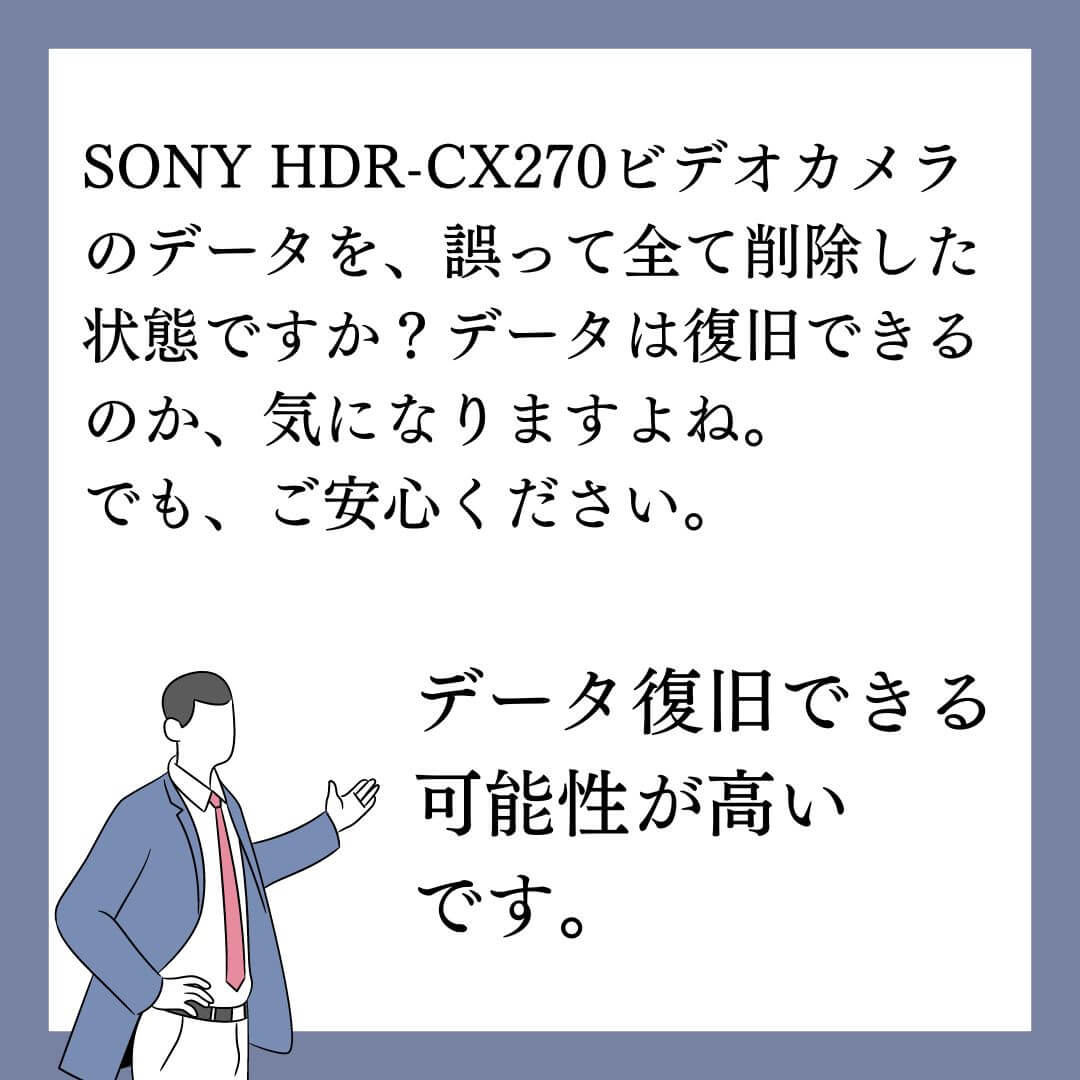 SONY HDR-CX270ビデオカメラのデータを、誤って全て削除した状態ですか？データは復旧できるのか、気になりますよね。
でも、ご安心ください。

データ復旧できる可能性が高いです。